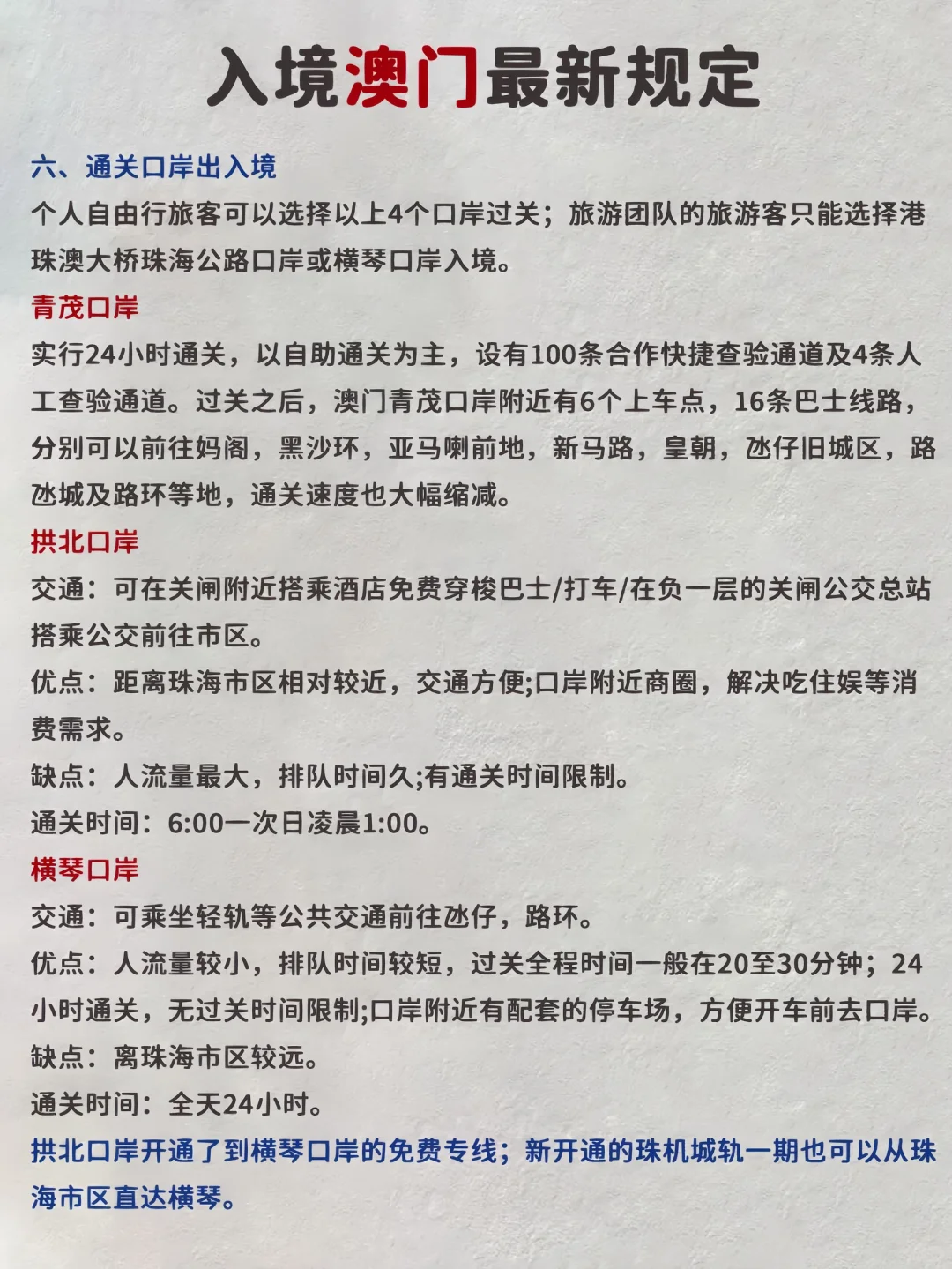 入境澳门最新规定

六、通关口岸出入境
个人自由行旅客可以选择以上4个口岸过关；旅游团队的旅游客只能选择港珠澳大桥珠海公路口岸或横琴口岸入境。

青茂口岸
实行24小时通关，以自助通关为主，设有100条合作快捷查验通道及4条人工查验通道。过关之后，澳门青茂口岸附近有6个上车点，16条巴士线路，分别可以前往妈阁，黑沙环，亚马喇前地，新马路，皇朝，氹仔旧城区，路氹城及路环等地，通关速度也大幅缩减。

拱北口岸
交通：可在关闸附近搭乘酒店免费穿梭巴士/打车/在负一层的关闸公交总站搭乘公交前往市区。
优点：距离珠海市区相对较近，交通方便;口岸附近商圈，解决吃住娱等消费需求。
缺点：人流量最大，排队时间久;有通关时间限制。
通关时间：6:00一次日凌晨1:00。

横琴口岸
交通：可乘坐轻轨等公共交通前往氹仔，路环。
优点：人流量较小，排队时间较短，过关全程时间一般在20至30分钟；24小时通关，无过关时间限制;口岸附近有配套的停车场，方便开车前去口岸。
缺点：离珠海市区较远。
通关时间：全天24小时。

拱北口岸开通了到横琴口岸的免费专线；新开通的珠机城轨一期也可以从珠海市区直达横琴。